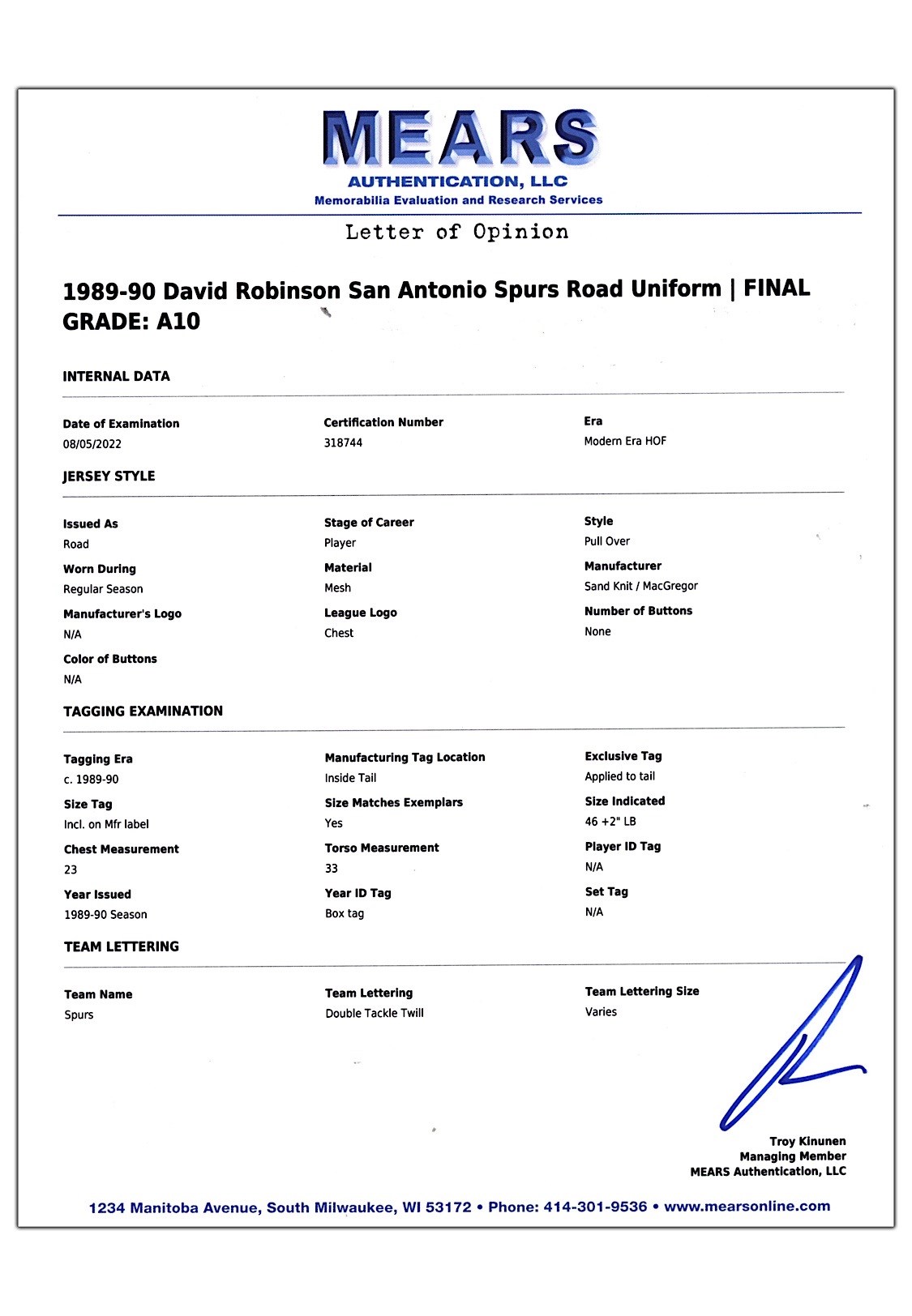 MEARS
AUTHENTICATION, LLC
Memorabilia Evaluation and Research Services

Letter of Opinion

1989-90 David Robinson San Antonio Spurs Road Uniform | FINAL GRADE: A10

INTERNAL DATA

Date of Examination
08/05/2022

Certification Number
318744

Era
Modern Era HOF

JERSEY STYLE

Issued As
Road

Stage of Career
Player

Style
Pull Over

Worn During
Regular Season

Material
Mesh

Manufacturer
Sand Knit / MacGregor

Manufacturer's Logo
N/A

League Logo
Chest

Number of Buttons
None

Color of Buttons
N/A

TAGGING EXAMINATION

Tagging Era
c. 1989-90

Manufacturing Tag Location
Inside Tail

Exclusive Tag
Applied to tail

Size Tag
Incl. on Mfr label

Size Matches Exemplars
Yes

Size Indicated
46 +2" LB

Chest Measurement
23

Torso Measurement
33

Player ID Tag
N/A

Year Issued
1989-90 Season

Year ID Tag
Box tag

Set Tag
N/A

TEAM LETTERING

Team Name
Spurs

Team Lettering
Double Tackle Twill

Team Lettering Size
Varies

Troy Kinunen
Managing Member
MEARS Authentication, LLC

1234 Manitoba Avenue, South Milwaukee, WI 53172 • Phone: 414-301-9536 • www.mearsonline.com